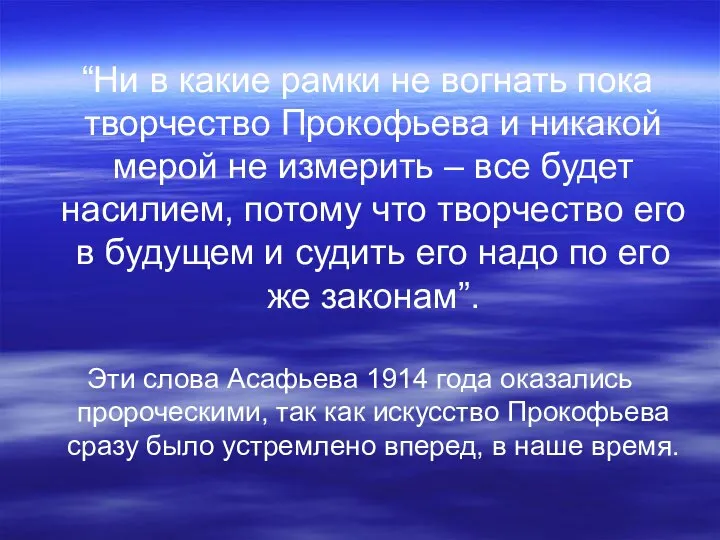 “Ни в какие рамки не вогнать пока творчество Прокофьева и никакой мерой не измерить – все будет насилием, потому что творчество его в будущем и судить его надо по его же законам”.

Эти слова Асафьева 1914 года оказались пророческими, так как искусство Прокофьева сразу было устремлено вперед, в наше время.